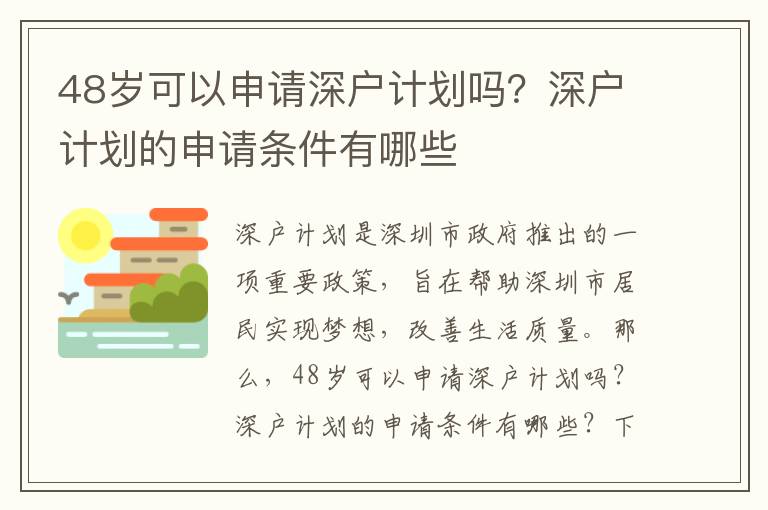 48岁可以申请深户计划吗？深户计划的申请条件有哪些

深户计划是深圳市政府推出的一项重要政策，旨在帮助深圳市居民实现梦想，改善生活质量。那么，48岁可以申请深户计划吗？深户计划的申请条件有哪些？下